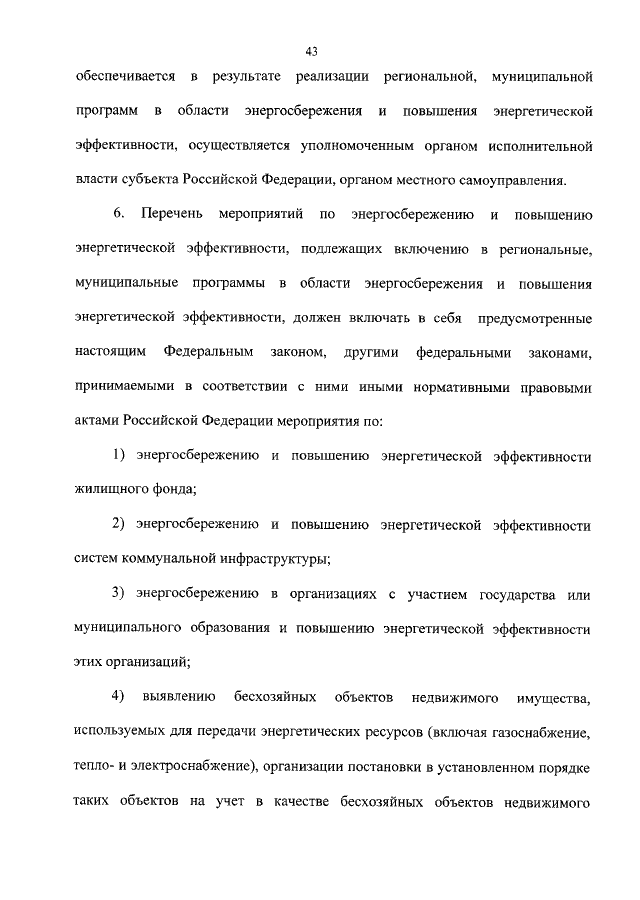 43

обеспечивается в результате реализации региональной, муниципальной программ в области энергосбережения и повышения энергетической эффективности, осуществляется уполномоченным органом исполнительной власти субъекта Российской Федерации, органом местного самоуправления.

6. Перечень мероприятий по энергосбережению и повышению энергетической эффективности, подлежащих включению в региональные, муниципальные программы в области энергосбережения и повышения энергетической эффективности, должен включать в себя предусмотренные настоящим Федеральным законом, другими федеральными законами, принимаемыми в соответствии с ними иными нормативными правовыми актами Российской Федерации мероприятия по:

1) энергосбережению и повышению энергетической эффективности жилищного фонда;

2) энергосбережению и повышению энергетической эффективности систем коммунальной инфраструктуры;

3) энергосбережению в организациях с участием государства или муниципального образования и повышению энергетической эффективности этих организаций;

4) выявлению бесхозяйных объектов недвижимого имущества, используемых для передачи энергетических ресурсов (включая газоснабжение, тепло- и электроснабжение), организации постановки в установленном порядке таких объектов на учет в качестве бесхозяйных объектов недвижимого